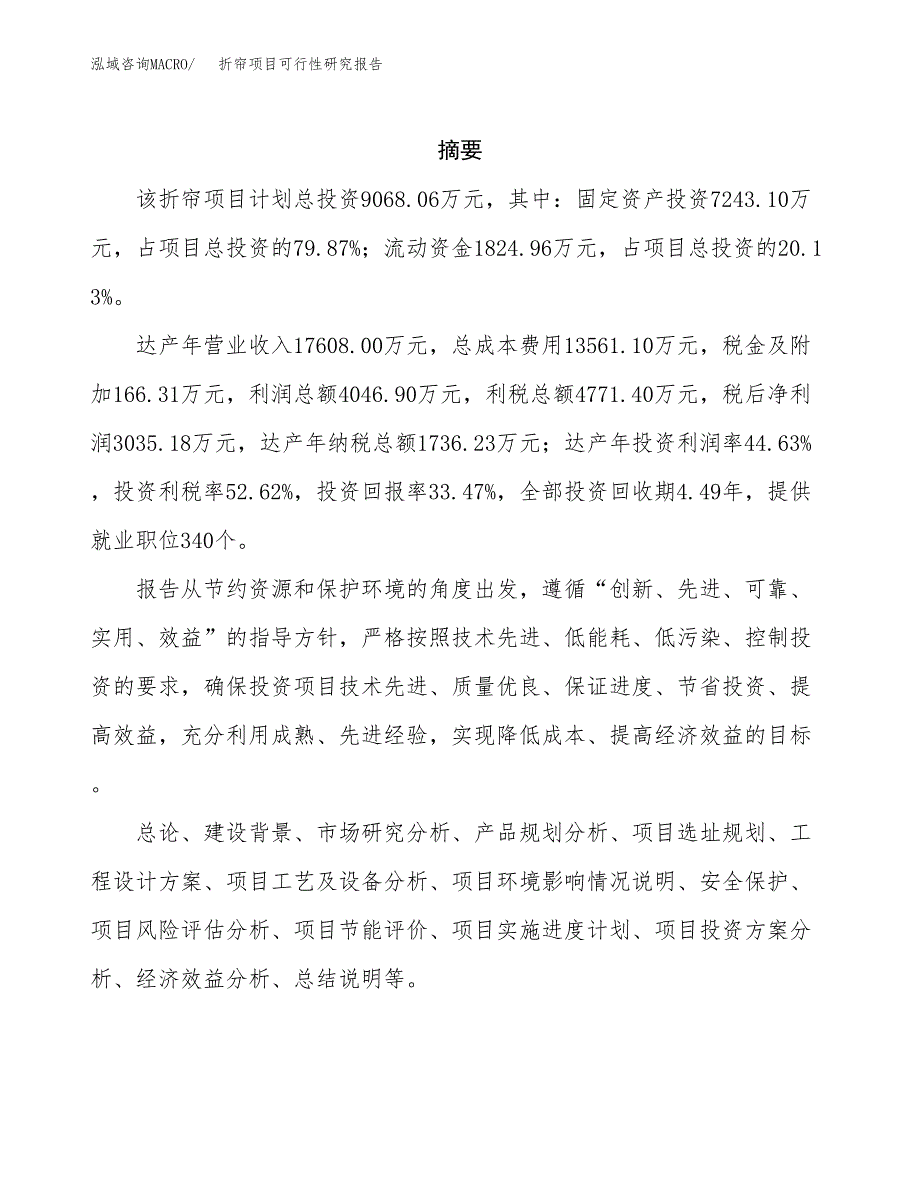 泓域咨询MACRO/　折帘项目可行性研究报告

摘要

该折帘项目计划总投资9068.06万元，其中：固定资产投资7243.10万元，占项目总投资的79.87%；流动资金1824.96万元，占项目总投资的20.13%。

达产年营业收入17608.00万元，总成本费用13561.10万元，税金及附加166.31万元，利润总额4046.90万元，利税总额4771.40万元，税后净利润3035.18万元，达产年纳税总额1736.23万元；达产年投资利润率44.63%，投资利税率52.62%，投资回报率33.47%，全部投资回收期4.49年，提供就业职位340个。

报告从节约资源和保护环境的角度出发，遵循“创新、先进、可靠、实用、效益”的指导方针，严格按照技术先进、低能耗、低污染、控制投资的要求，确保投资项目技术先进、质量优良、保证进度、节省投资、提高效益，充分利用成熟、先进经验，实现降低成本、提高经济效益的目标。

总论、建设背景、市场研究分析、产品规划分析、项目选址规划、工程设计方案、项目工艺及设备分析、项目环境影响情况说明、安全保护、项目风险评估分析、项目节能评价、项目实施进度计划、项目投资方案分析、经济效益分析、总结说明等。